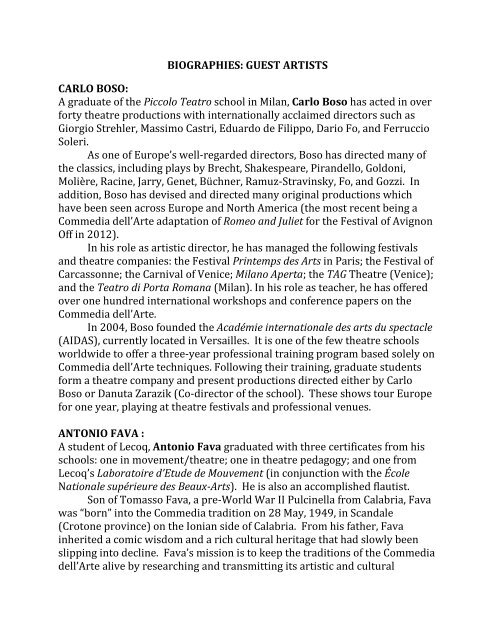 BIOGRAPHIES: GUEST ARTISTS

CARLO BOSO:
A graduate of the Piccolo Teatro school in Milan, Carlo Boso has acted in over forty theatre productions with internationally acclaimed directors such as Giorgio Strehler, Massimo Castri, Eduardo de Filippo, Dario Fo, and Ferruccio Soleri.

As one of Europe's well-regarded directors, Boso has directed many of the classics, including plays by Brecht, Shakespeare, Pirandello, Goldoni, Molière, Racine, Jarry, Genet, Büchner, Ramuz-Stravinsky, Fo, and Gozzi. In addition, Boso has devised and directed many original productions which have been seen across Europe and North America (the most recent being a Commedia dell'Arte adaptation of Romeo and Juliet for the Festival of Avignon Off in 2012).

In his role as artistic director, he has managed the following festivals and theatre companies: the Festival Printemps des Arts in Paris; the Festival of Carcassonne; the Carnival of Venice; Milano Aperta; the TAG Theatre (Venice); and the Teatro di Porta Romana (Milan). In his role as teacher, he has offered over one hundred international workshops and conference papers on the Commedia dell'Arte.

In 2004, Boso founded the Académie internationale des arts du spectacle (AIDAS), currently located in Versailles. It is one of the few theatre schools worldwide to offer a three-year professional training program based solely on Commedia dell'Arte techniques. Following their training, graduate students form a theatre company and present productions directed either by Carlo Boso or Danuta Zarazik (Co-director of the school). These shows tour Europe for one year, playing at theatre festivals and professional venues.

ANTONIO FAVA :
A student of Lecoq, Antonio Fava graduated with three certificates from his schools: one in movement/theatre; one in theatre pedagogy; and one from Lecoq's Laboratoire d'Etude de Mouvement (in conjunction with the École Nationale supérieure des Beaux-Arts). He is also an accomplished flautist.

Son of Tomasso Fava, a pre-World War II Pulcinella from Calabria, Fava was "born" into the Commedia tradition on 28 May, 1949, in Scandale (Crotone province) on the Ionian side of Calabria. From his father, Fava inherited a comic wisdom and a rich cultural heritage that had slowly been slipping into decline. Fava's mission is to keep the traditions of the Commedia dell'Arte alive by researching and transmitting its artistic and cultural